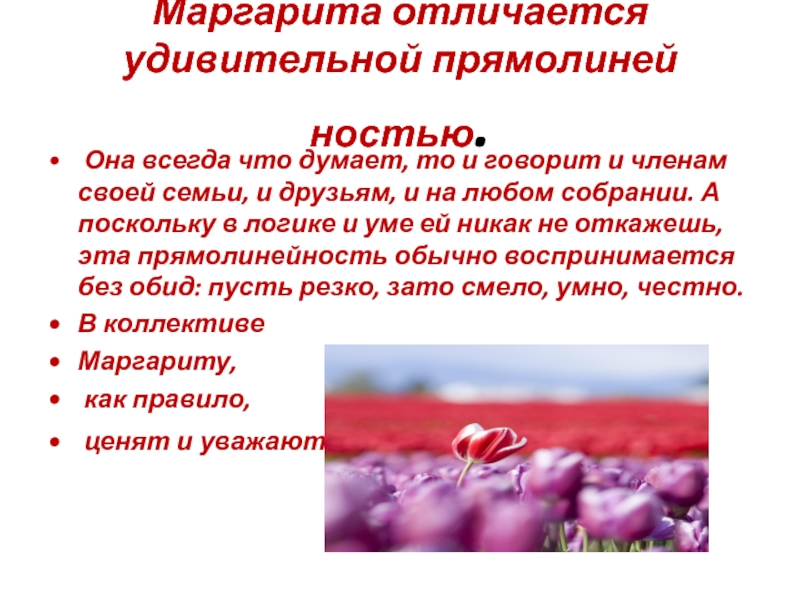 Маргарита отличается удивительной прямолиней ностью.

• Она всегда что думает, то и говорит и членам своей семьи, и друзьям, и на любом собрании. А поскольку в логике и уме ей никак не откажешь, эта прямолинейность обычно воспринимается без обид: пусть резко, зато смело, умно, честно.
• В коллективе
• Маргариту,
• как правило,
• ценят и уважают